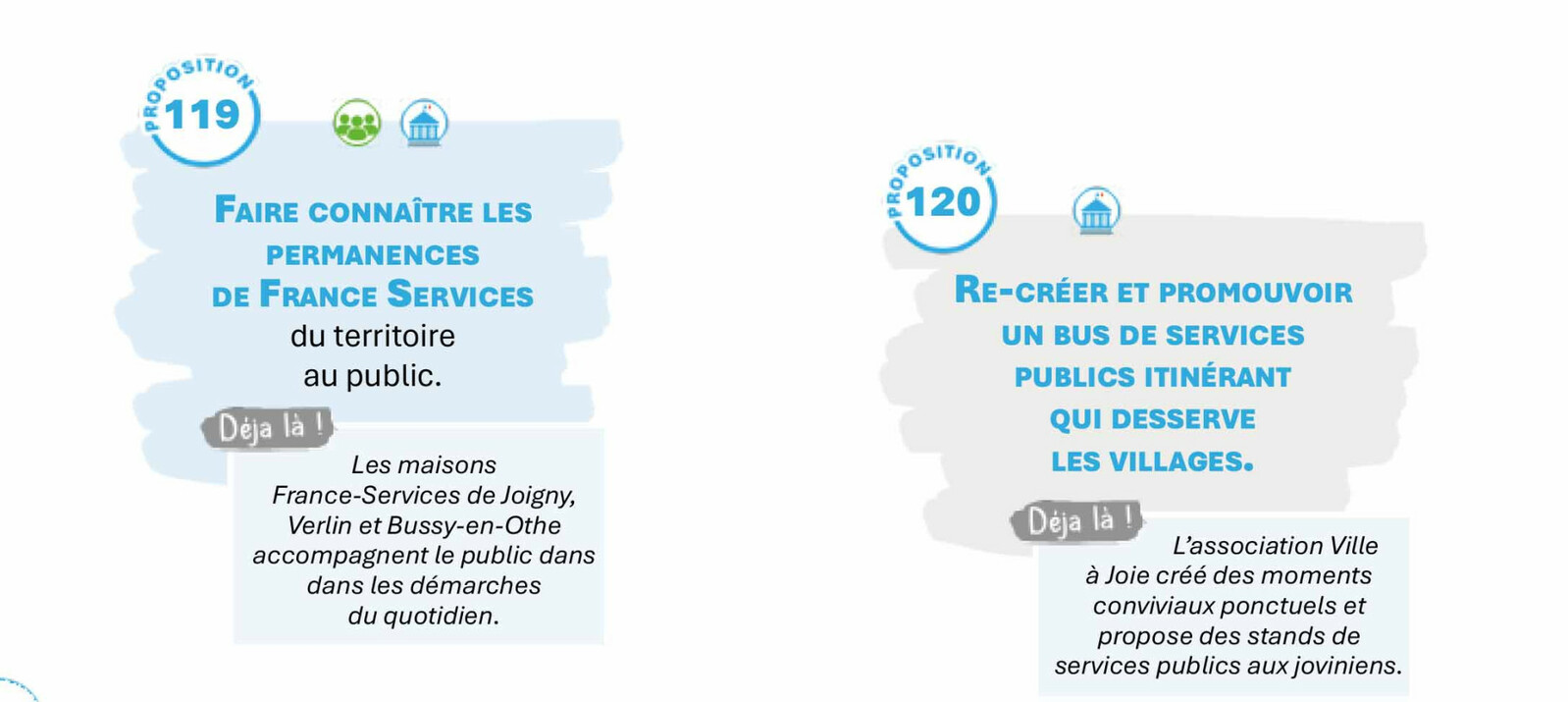 PROPOSITION
119

FAIRE CONNAÎTRE LES PERMANENCES DE FRANCE SERVICES du territoire au public.

Déja là !

Les maisons France-Services de Joigny, Verlin et Bussy-en-Othe accompagnent le public dans dans les démarches du quotidien.

PROPOSITION
120

RE-CRÉER ET PROMOUVOIR UN BUS DE SERVICES PUBLICS ITINÉRANT QUI DESSERVE LES VILLAGES.

Déja là !

L'association Ville à Joie créé des moments conviviaux ponctuels et propose des stands de services publics aux joviniens.